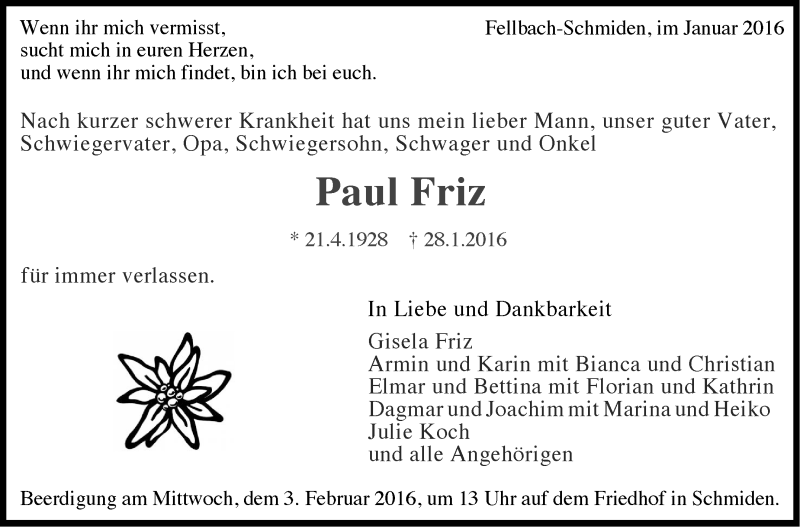 Wenn ihr mich vermisst,
sucht mich in euren Herzen,
und wenn ihr mich findet, bin ich bei euch.

Fellbach-Schmiden, im Januar 2016

Nach kurzer schwerer Krankheit hat uns mein lieber Mann, unser guter Vater, Schwiegervater, Opa, Schwiegersohn, Schwager und Onkel

Paul Friz

* 21.4.1928 † 28.1.2016

für immer verlassen.

In Liebe und Dankbarkeit

Gisela Friz
Armin und Karin mit Bianca und Christian
Elmar und Bettina mit Florian und Kathrin
Dagmar und Joachim mit Marina und Heiko
Julie Koch
und alle Angehörigen

Beerdigung am Mittwoch, dem 3. Februar 2016, um 13 Uhr auf dem Friedhof in Schmiden.